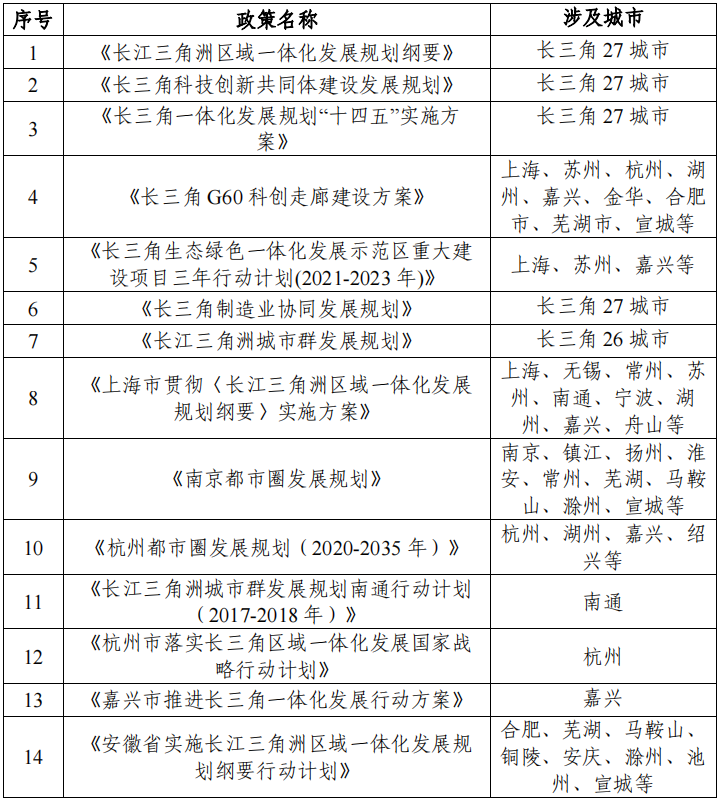 | 序号 | 政策名称 | 涉及城市 |
|---|---|---|
| 1 | 《长江三角洲区域一体化发展规划纲要》 | 长三角 27 城市 |
| 2 | 《长三角科技创新共同体建设发展规划》 | 长三角 27 城市 |
| 3 | 《长三角一体化发展规划“十四五”实施方案》 | 长三角 27 城市 |
| 4 | 《长三角 G60 科创走廊建设方案》 | 上海、苏州、杭州、湖州、嘉兴、金华、合肥市、芜湖市、宣城等 |
| 5 | 《长三角生态绿色一体化发展示范区重大建设项目三年行动计划(2021-2023 年)》 | 上海、苏州、嘉兴等 |
| 6 | 《长三角制造业协同发展规划》 | 长三角 27 城市 |
| 7 | 《长江三角洲城市群发展规划》 | 长三角 26 城市 |
| 8 | 《上海市贯彻〈长江三角洲区域一体化发展规划纲要〉实施方案》 | 上海、无锡、常州、苏州、南通、宁波、湖州、嘉兴、舟山等 |
| 9 | 《南京都市圈发展规划》 | 南京、镇江、扬州、淮安、常州、芜湖、马鞍山、滁州、宣城等 |
| 10 | 《杭州都市圈发展规划（2020-2035 年）》 | 杭州、湖州、嘉兴、绍兴等 |
| 11 | 《长江三角洲城市群发展规划南通行动计划（2017-2018 年）》 | 南通 |
| 12 | 《杭州市落实长三角区域一体化发展国家战略行动计划》 | 杭州 |
| 13 | 《嘉兴市推进长三角一体化发展行动方案》 | 嘉兴 |
| 14 | 《安徽省实施长江三角洲区域一体化发展规划纲要行动计划》 | 合肥、芜湖、马鞍山、铜陵、安庆、滁州、池州、宣城等 |